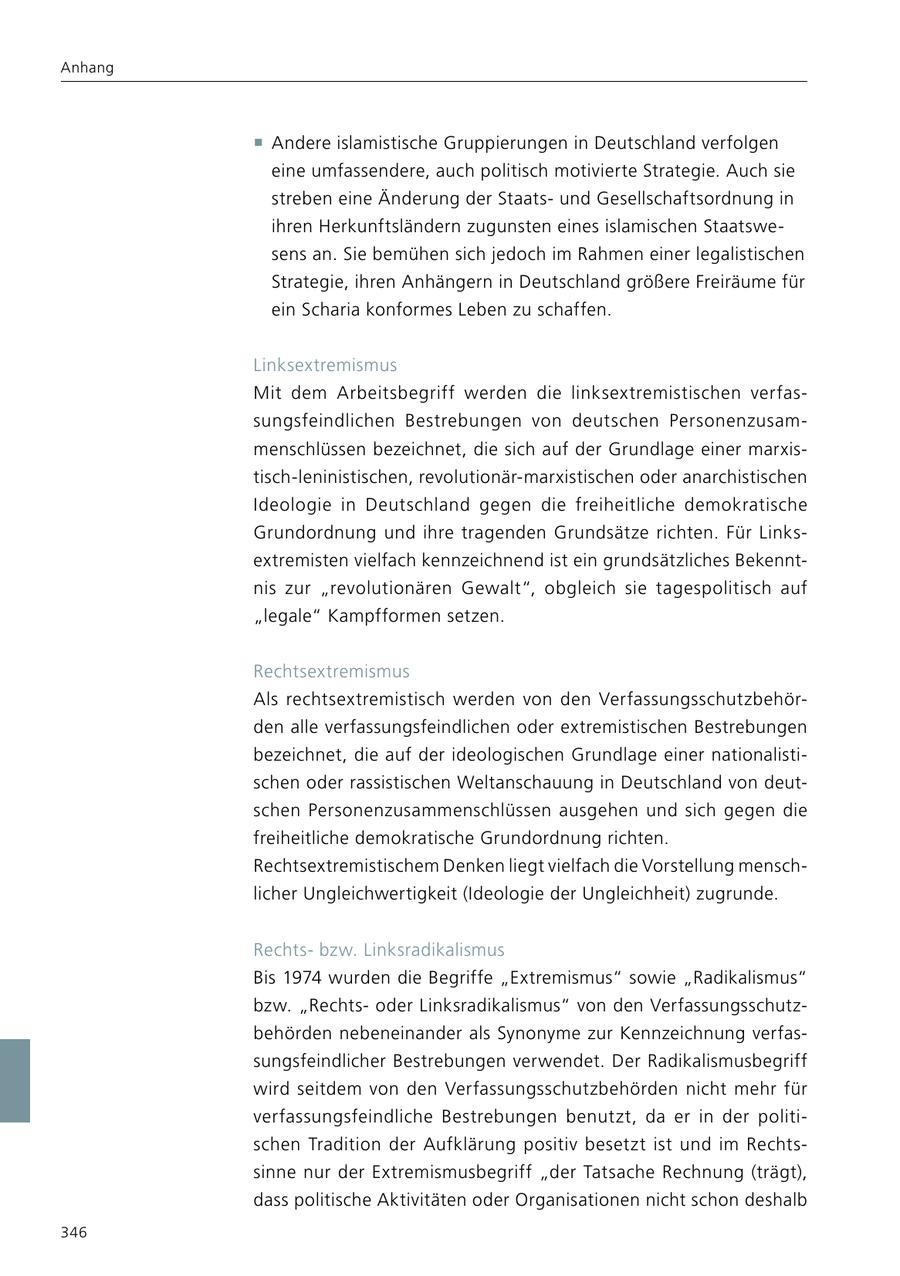 Anhang

▪ Andere islamistische Gruppierungen in Deutschland verfolgen eine umfassendere, auch politisch motivierte Strategie. Auch sie streben eine Änderung der Staats- und Gesellschaftsordnung in ihren Herkunftsländern zugunsten eines islamischen Staatswesens an. Sie bemühen sich jedoch im Rahmen einer legalistischen Strategie, ihren Anhängern in Deutschland größere Freiräume für ein Scharia konformes Leben zu schaffen.

Linksextremismus
Mit dem Arbeitsbegriff werden die linksextremistischen verfassungsfeindlichen Bestrebungen von deutschen Personenzusammenschlüssen bezeichnet, die sich auf der Grundlage einer marxistisch-leninistischen, revolutionär-marxistischen oder anarchistischen Ideologie in Deutschland gegen die freiheitliche demokratische Grundordnung und ihre tragenden Grundsätze richten. Für Linksextremisten vielfach kennzeichnend ist ein grundsätzliches Bekenntnis zur „revolutionären Gewalt“, obgleich sie tagespolitisch auf „legale“ Kampfformen setzen.

Rechtsextremismus
Als rechtsextremistisch werden von den Verfassungsschutzbehörden alle verfassungsfeindlichen oder extremistischen Bestrebungen bezeichnet, die auf der ideologischen Grundlage einer nationalistischen oder rassistischen Weltanschauung in Deutschland von deutschen Personenzusammenschlüssen ausgehen und sich gegen die freiheitliche demokratische Grundordnung richten.
Rechtsextremistischem Denken liegt vielfach die Vorstellung menschlicher Ungleichwertigkeit (Ideologie der Ungleichheit) zugrunde.

Rechts- bzw. Linksradikalismus
Bis 1974 wurden die Begriffe „Extremismus“ sowie „Radikalismus“ bzw. „Rechts- oder Linksradikalismus“ von den Verfassungsschutzbehörden nebeneinander als Synonyme zur Kennzeichnung verfassungsfeindlicher Bestrebungen verwendet. Der Radikalismusbegriff wird seitdem von den Verfassungsschutzbehörden nicht mehr für verfassungsfeindliche Bestrebungen benutzt, da er in der politischen Tradition der Aufklärung positiv besetzt ist und im Rechtssinne nur der Extremismusbegriff „der Tatsache Rechnung (trägt), dass politische Aktivitäten oder Organisationen nicht schon deshalb

346